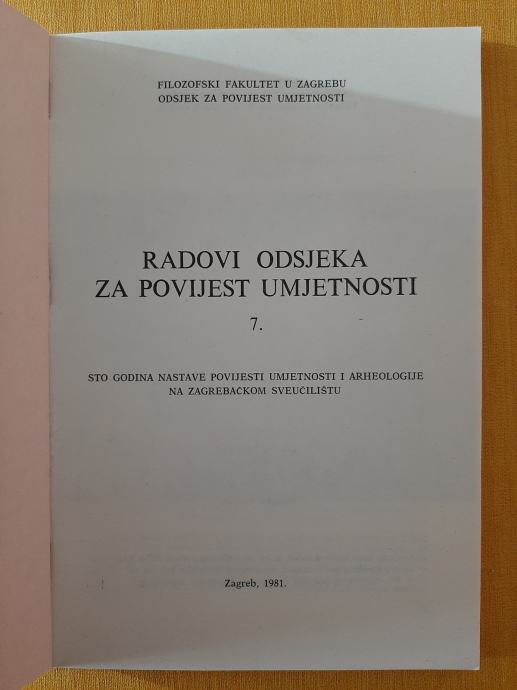 FILOZOFSKI FAKULTET U ZAGREBU
ODSJEK ZA POVIJEST UMJETNOSTI

RADOVI ODSJEKA
ZA POVIJEST UMJETNOSTI

7.

STO GODINA NASTAVE POVIJESTI UMJETNOSTI I ARHEOLOGIJE
NA ZAGREBAČKOM SVEUČILIŠTU

Zagreb, 1981.